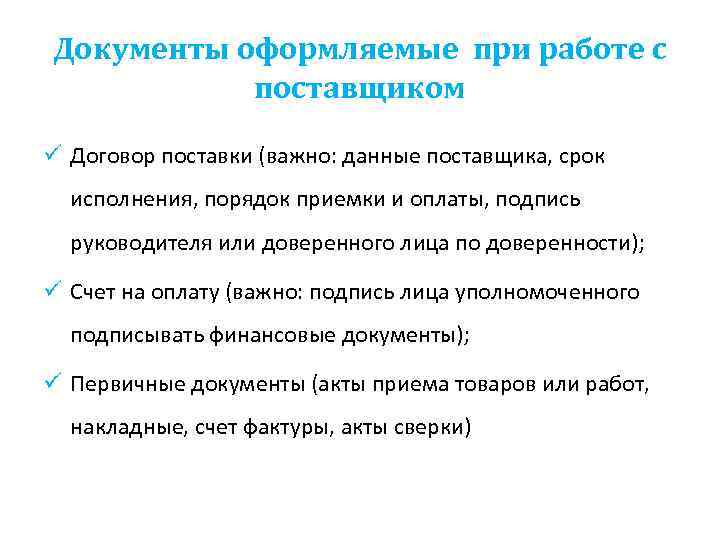 Документы оформляемые при работе с поставщиком

✓ Договор поставки (важно: данные поставщика, срок исполнения, порядок приемки и оплаты, подпись руководителя или доверенного лица по доверенности);

✓ Счет на оплату (важно: подпись лица уполномоченного подписывать финансовые документы);

✓ Первичные документы (акты приема товаров или работ, накладные, счет фактуры, акты сверки)